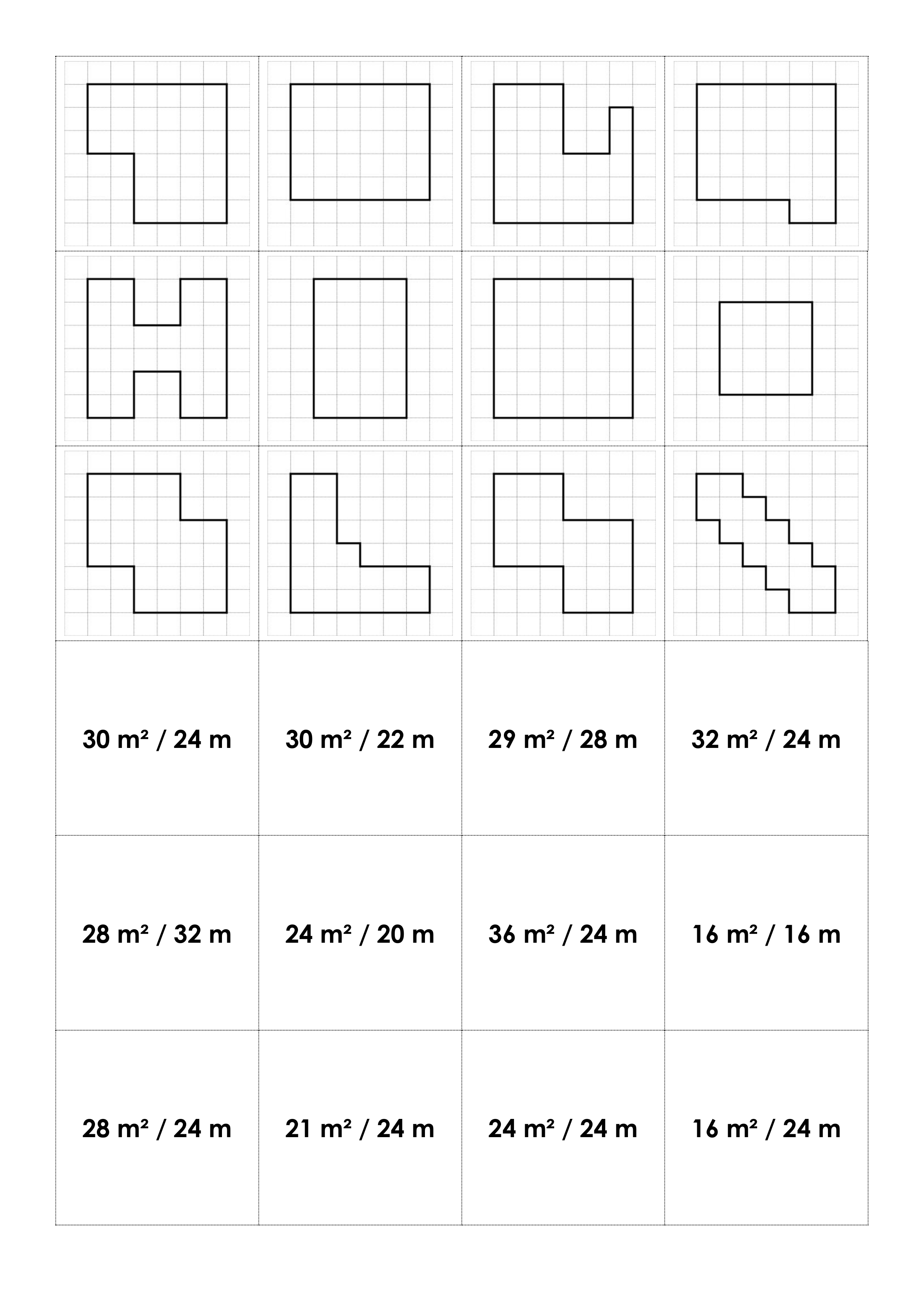 | | | | |
|---|---|---|---|
| 30 m² / 24 m | 30 m² / 22 m | 29 m² / 28 m | 32 m² / 24 m |
| 28 m² / 32 m | 24 m² / 20 m | 36 m² / 24 m | 16 m² / 16 m |
| 28 m² / 24 m | 21 m² / 24 m | 24 m² / 24 m | 16 m² / 24 m |